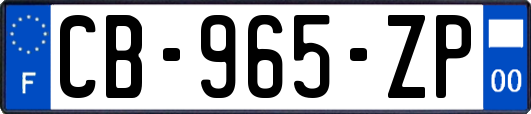 F
CB-965-ZP
00